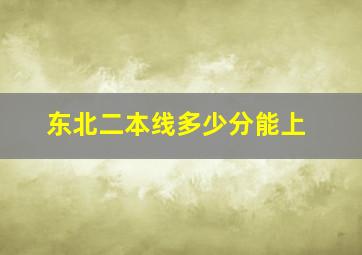 东北二本线多少分能上